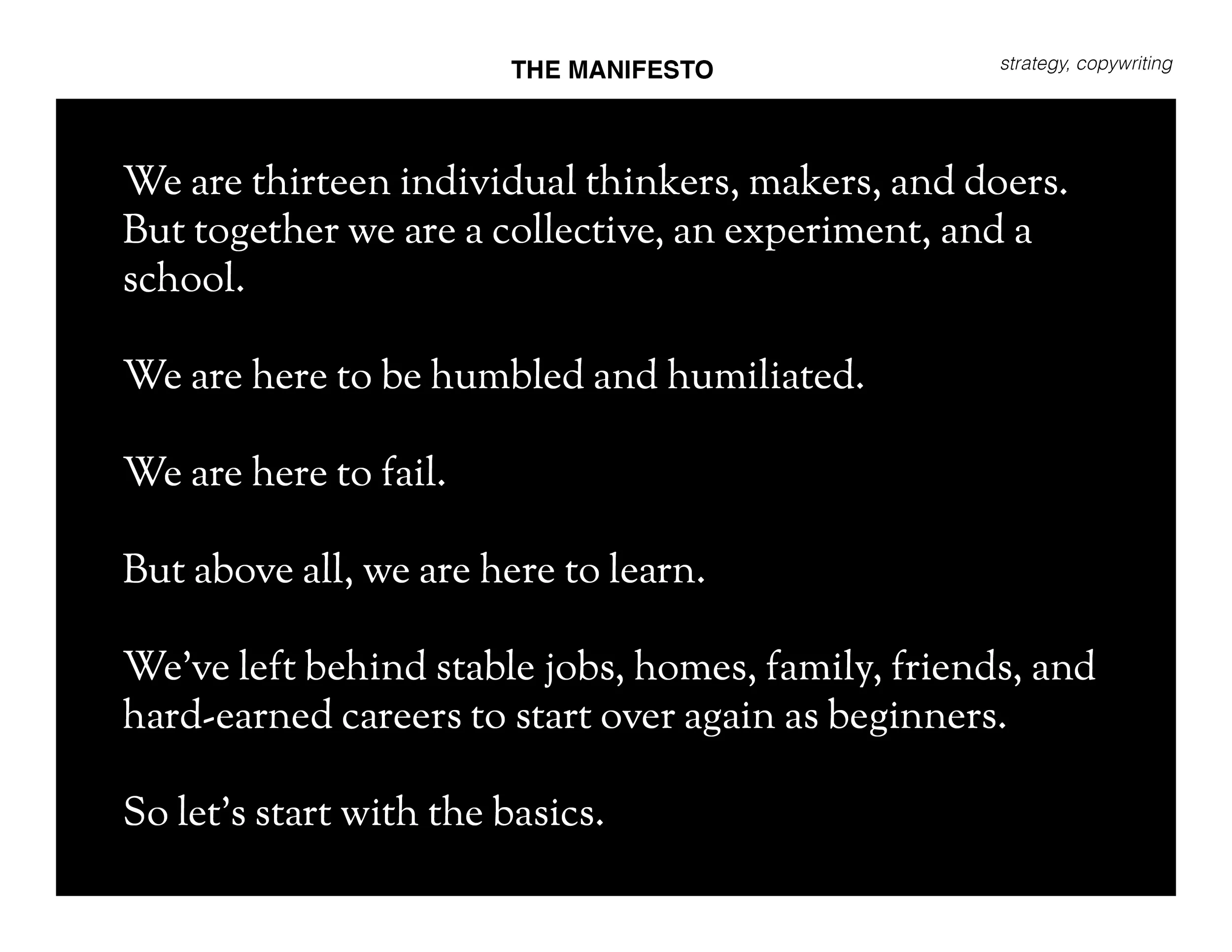 THE MANIFESTO

strategy, copywriting

We are thirteen individual thinkers, makers, and doers. But together we are a collective, an experiment, and a school.

We are here to be humbled and humiliated.

We are here to fail.

But above all, we are here to learn.

We've left behind stable jobs, homes, family, friends, and hard-earned careers to start over again as beginners.

So let's start with the basics.